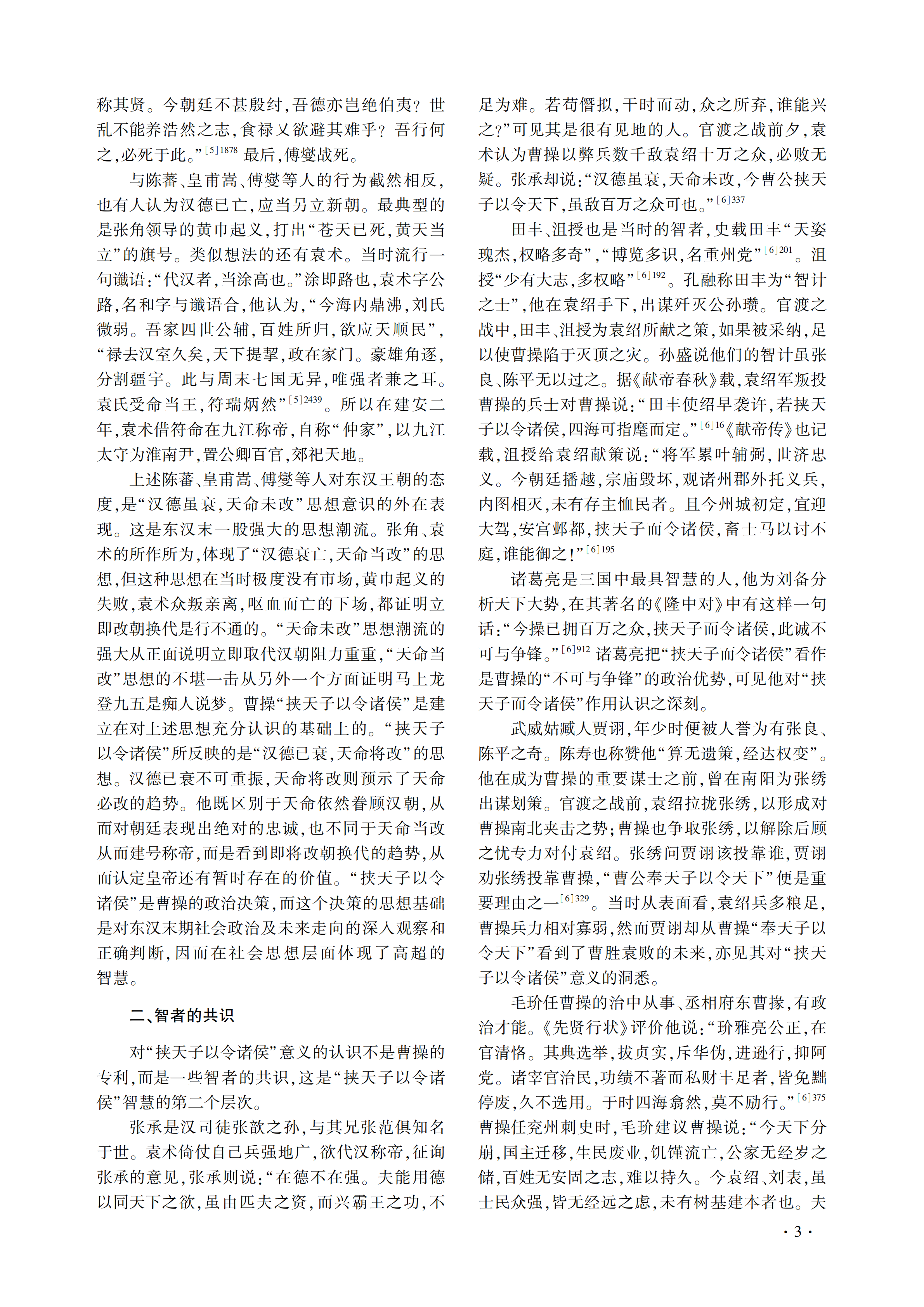 称其贤。今朝廷不甚殷纣,吾德亦岂绝伯夷?世乱不能养浩然之志,食禄又欲避其难乎?吾行何之,必死于此。”$^{[5]1878}$ 最后,傅燮战死。

与陈蕃、皇甫嵩、傅燮等人的行为截然相反,也有人认为汉德已亡,应当另立新朝。最典型的是张角领导的黄巾起义,打出“苍天已死,黄天当立”的旗号。类似想法的还有袁术。当时流行一句谶语:“代汉者,当涂高也。”涂即路也,袁术字公路,名和字与谶语合,他认为,“今海内鼎沸,刘氏微弱。吾家四世公辅,百姓所归,欲应天顺民”,“禄去汉室久矣,天下提挈,政在家门。豪雄角逐,分割疆宇。此与周末七国无异,唯强者兼之耳。袁氏受命当王,符瑞炳然”$^{[5]2439}$。所以在建安二年,袁术借符命在九江称帝,自称“仲家”,以九江太守为淮南尹,置公卿百官,郊祀天地。

上述陈蕃、皇甫嵩、傅燮等人对东汉王朝的态度,是“汉德虽衰,天命未改”思想意识的外在表现。这是东汉末一股强大的思想潮流。张角、袁术的所作所为,体现了“汉德衰亡,天命当改”的思想,但这种思想在当时极度没有市场,黄巾起义的失败,袁术众叛亲离,呕血而亡的下场,都证明立即改朝换代是行不通的。“天命未改”思想潮流的强大从正面说明立即取代汉朝阻力重重,“天命当改”思想的不堪一击从另外一个方面证明马上龙登九五是痴人说梦。曹操“挟天子以令诸侯”是建立在对上述思想充分认识的基础上的。“挟天子以令诸侯”所反映的是“汉德已衰,天命将改”的思想。汉德已衰不可重振,天命将改则预示了天命必改的趋势。他既区别于天命依然眷顾汉朝,从而对朝廷表现出绝对的忠诚,也不同于天命当改从而建号称帝,而是看到即将改朝换代的趋势,从而认定皇帝还有暂时存在的价值。“挟天子以令诸侯”是曹操的政治决策,而这个决策的思想基础是对东汉末期社会政治及未来走向的深入观察和正确判断,因而在社会思想层面体现了高超的智慧。

二、智者的共识

对“挟天子以令诸侯”意义的认识不是曹操的专利,而是一些智者的共识,这是“挟天子以令诸侯”智慧的第二个层次。

张承是汉司徒张歆之孙,与其兄张范俱知名于世。袁术倚仗自己兵强地广,欲代汉称帝,征询张承的意见,张承则说:“在德不在强。夫能用德以同天下之欲,虽由匹夫之资,而兴霸王之功,不足为难。若苟僭拟,干时而动,众之所弃,谁能兴之?”可见其是很有见地的人。官渡之战前夕,袁术认为曹操以弊兵数千敌袁绍十万之众,必败无疑。张承却说:“汉德虽衰,天命未改,今曹公挟天子以令天下,虽敌百万之众可也。”$^{[6]337}$

田丰、沮授也是当时的智者,史载田丰“天姿瑰杰,权略多奇”,“博览多识,名重州党”$^{[6]201}$。沮授“少有大志,多权略”$^{[6]192}$。孔融称田丰为“智计之士”,他在袁绍手下,出谋歼灭公孙瓒。官渡之战中,田丰、沮授为袁绍所献之策,如果被采纳,足以使曹操陷于灭顶之灾。孙盛说他们的智计虽张良、陈平无以过之。据《献帝春秋》载,袁绍军叛投曹操的兵士对曹操说:“田丰使绍早袭许,若挟天子以令诸侯,四海可指麾而定。”$^{[6]16}$《献帝传》也记载,沮授给袁绍献策说:“将军累叶辅弼,世济忠义。今朝廷播越,宗庙毁坏,观诸州郡外托义兵,内图相灭,未有存主恤民者。且今州城初定,宜迎大驾,安宫邺都,挟天子而令诸侯,畜士马以讨不庭,谁能御之!”$^{[6]195}$

诸葛亮是三国中最具智慧的人,他为刘备分析天下大势,在其著名的《隆中对》中有这样一句话:“今操已拥百万之众,挟天子而令诸侯,此诚不可与争锋。”$^{[6]912}$ 诸葛亮把“挟天子而令诸侯”看作是曹操的“不可与争锋”的政治优势,可见他对“挟天子而令诸侯”作用认识之深刻。

武威姑臧人贾诩,年少时便被人誉为有张良、陈平之奇。陈寿也称赞他“算无遗策,经达权变”。他在成为曹操的重要谋士之前,曾在南阳为张绣出谋划策。官渡之战前,袁绍拉拢张绣,以形成对曹操南北夹击之势;曹操也争取张绣,以解除后顾之忧专力对付袁绍。张绣问贾诩该投靠谁,贾诩劝张绣投靠曹操,“曹公奉天子以令天下”便是重要理由之一$^{[6]329}$。当时从表面看,袁绍兵多粮足,曹操兵力相对寡弱,然而贾诩却从曹操“奉天子以令天下”看到了曹胜袁败的未来,亦见其对“挟天子以令诸侯”意义的洞悉。

毛玠任曹操的治中从事、丞相府东曹掾,有政治才能。《先贤行状》评价他说:“玠雅亮公正,在官清恪。其典选举,拔贞实,斥华伪,进逊行,抑阿党。诸宰官治民,功绩不著而私财丰足者,皆免黜停废,久不选用。于时四海翕然,莫不励行。”$^{[6]375}$ 曹操任兖州刺史时,毛玠建议曹操说:“今天下分崩,国主迁移,生民废业,饥馑流亡,公家无经岁之储,百姓无安固之志,难以持久。今袁绍、刘表,虽士民众强,皆无经远之虑,未有树基建本者也。夫

· 3 ·